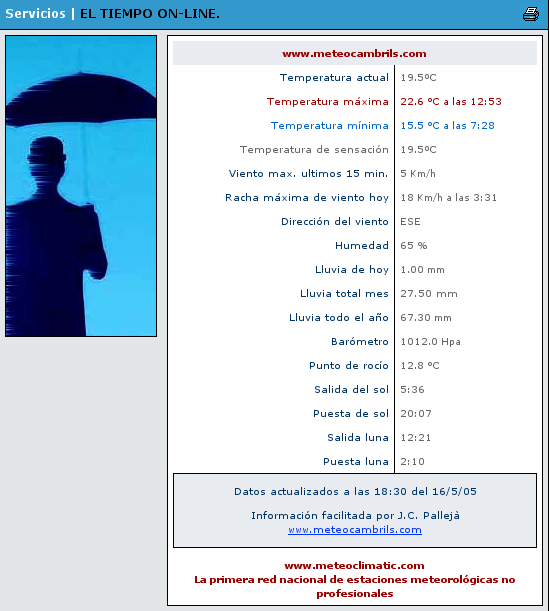 Servicios | EL TIEMPO ON-LINE.

www.meteocambrils.com

| | |
|---|---|
| Temperatura actual | 19.5ºC |
| Temperatura máxima | 22.6 ºC a las 12:53 |
| Temperatura mínima | 15.5 ºC a las 7:28 |
| Temperatura de sensación | 19.5ºC |
| Viento max. ultimos 15 min. | 5 Km/h |
| Racha máxima de viento hoy | 18 Km/h a las 3:31 |
| Dirección del viento | ESE |
| Humedad | 65 % |
| Lluvia de hoy | 1.00 mm |
| Lluvia total mes | 27.50 mm |
| Lluvia todo el año | 67.30 mm |
| Barómetro | 1012.0 Hpa |
| Punto de rocío | 12.8 ºC |
| Salida del sol | 5:36 |
| Puesta de sol | 20:07 |
| Salida luna | 12:21 |
| Puesta luna | 2:10 |

Datos actualizados a las 18:30 del 16/5/05

Información facilitada por J.C. Pallejà
www.meteocambrils.com

www.meteoclimatic.com
La primera red nacional de estaciones meteorológicas no profesionales